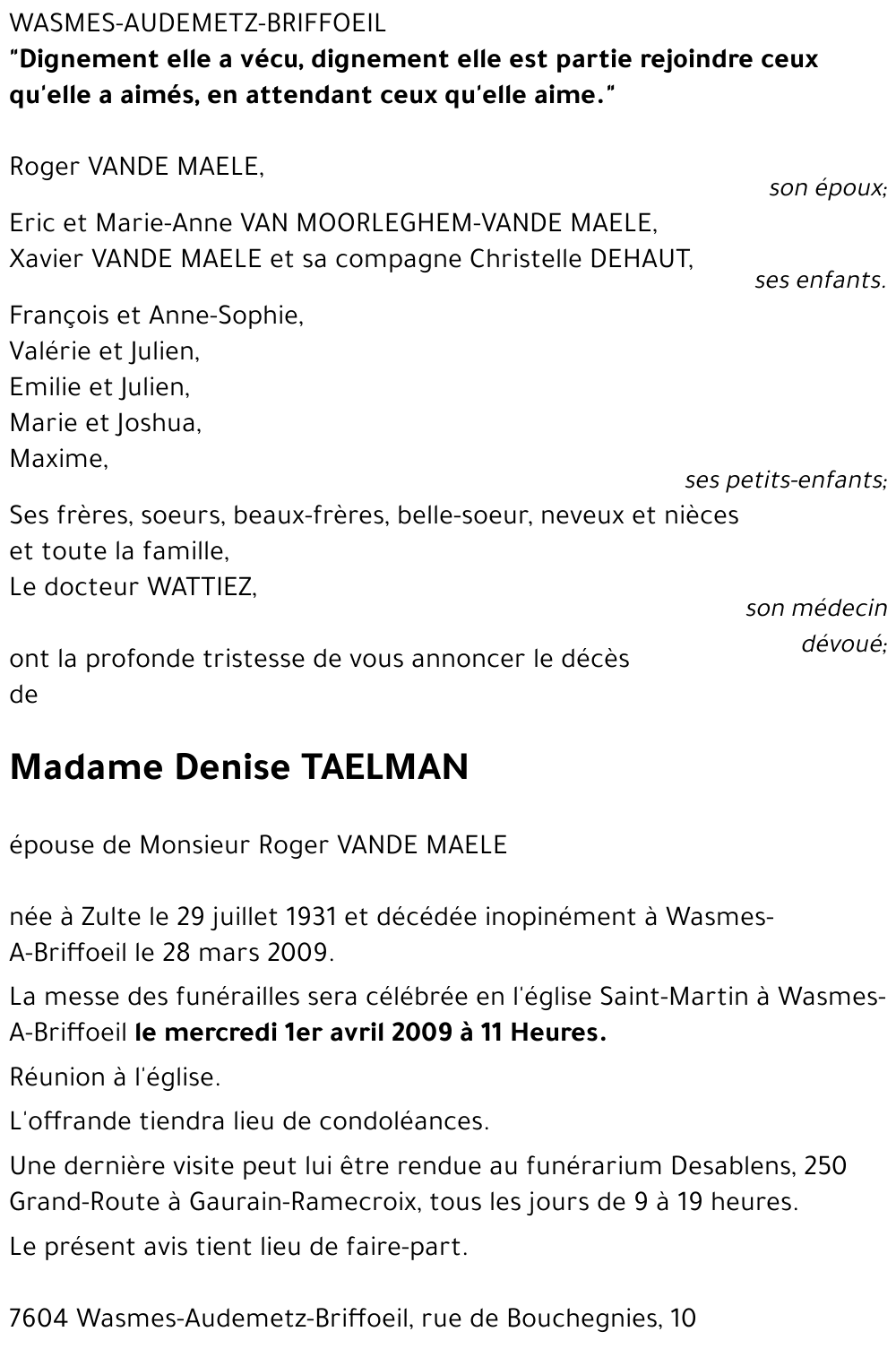 WASMES-AUDEMETZ-BRIFFOEIL
"Dignement elle a vécu, dignement elle est partie rejoindre ceux qu'elle a aimés, en attendant ceux qu'elle aime."

Roger VANDE MAELE,
son époux;

Eric et Marie-Anne VAN MOORLEGHEM-VANDE MAELE,
Xavier VANDE MAELE et sa compagne Christelle DEHAUT,
ses enfants.

François et Anne-Sophie,
Valérie et Julien,
Emilie et Julien,
Marie et Joshua,
Maxime,
ses petits-enfants;

Ses frères, soeurs, beaux-frères, belle-soeur, neveux et nièces et toute la famille,
Le docteur WATTIEZ,
son médecin dévoué;

ont la profonde tristesse de vous annoncer le décès de

Madame Denise TAELMAN

épouse de Monsieur Roger VANDE MAELE

née à Zulte le 29 juillet 1931 et décédée inopinément à Wasmes-A-Briffoeil le 28 mars 2009.

La messe des funérailles sera célébrée en l'église Saint-Martin à Wasmes-A-Briffoeil le mercredi 1er avril 2009 à 11 Heures.

Réunion à l'église.

L'offrande tiendra lieu de condoléances.

Une dernière visite peut lui être rendue au funérarium Desablens, 250 Grand-Route à Gaurain-Ramecroix, tous les jours de 9 à 19 heures.

Le présent avis tient lieu de faire-part.

7604 Wasmes-Audemetz-Briffoeil, rue de Bouchegnies, 10